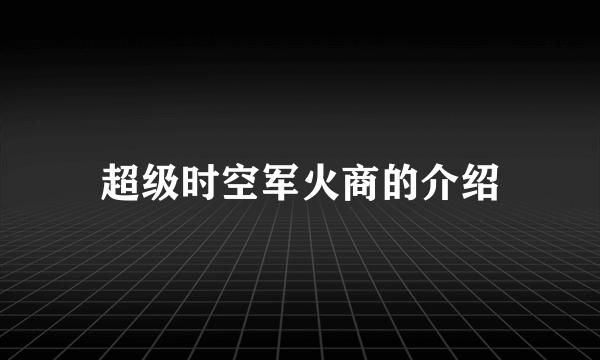 超级时空军火商的介绍